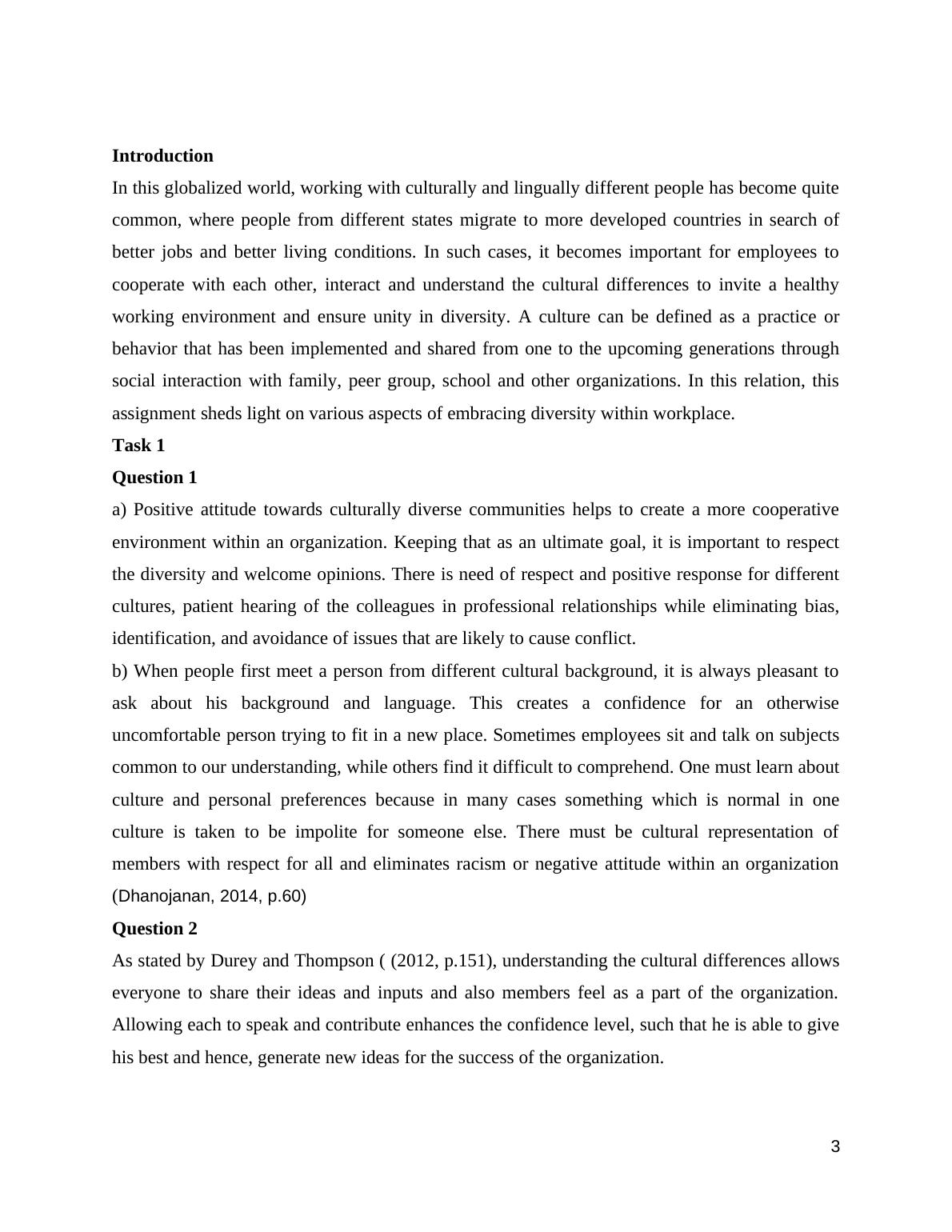 Introduction

In this globalized world, working with culturally and lingually different people has become quite common, where people from different states migrate to more developed countries in search of better jobs and better living conditions. In such cases, it becomes important for employees to cooperate with each other, interact and understand the cultural differences to invite a healthy working environment and ensure unity in diversity. A culture can be defined as a practice or behavior that has been implemented and shared from one to the upcoming generations through social interaction with family, peer group, school and other organizations. In this relation, this assignment sheds light on various aspects of embracing diversity within workplace.

Task 1

Question 1

a) Positive attitude towards culturally diverse communities helps to create a more cooperative environment within an organization. Keeping that as an ultimate goal, it is important to respect the diversity and welcome opinions. There is need of respect and positive response for different cultures, patient hearing of the colleagues in professional relationships while eliminating bias, identification, and avoidance of issues that are likely to cause conflict.

b) When people first meet a person from different cultural background, it is always pleasant to ask about his background and language. This creates a confidence for an otherwise uncomfortable person trying to fit in a new place. Sometimes employees sit and talk on subjects common to our understanding, while others find it difficult to comprehend. One must learn about culture and personal preferences because in many cases something which is normal in one culture is taken to be impolite for someone else. There must be cultural representation of members with respect for all and eliminates racism or negative attitude within an organization (Dhanojanan, 2014, p.60)

Question 2

As stated by Durey and Thompson ( (2012, p.151), understanding the cultural differences allows everyone to share their ideas and inputs and also members feel as a part of the organization. Allowing each to speak and contribute enhances the confidence level, such that he is able to give his best and hence, generate new ideas for the success of the organization.

3